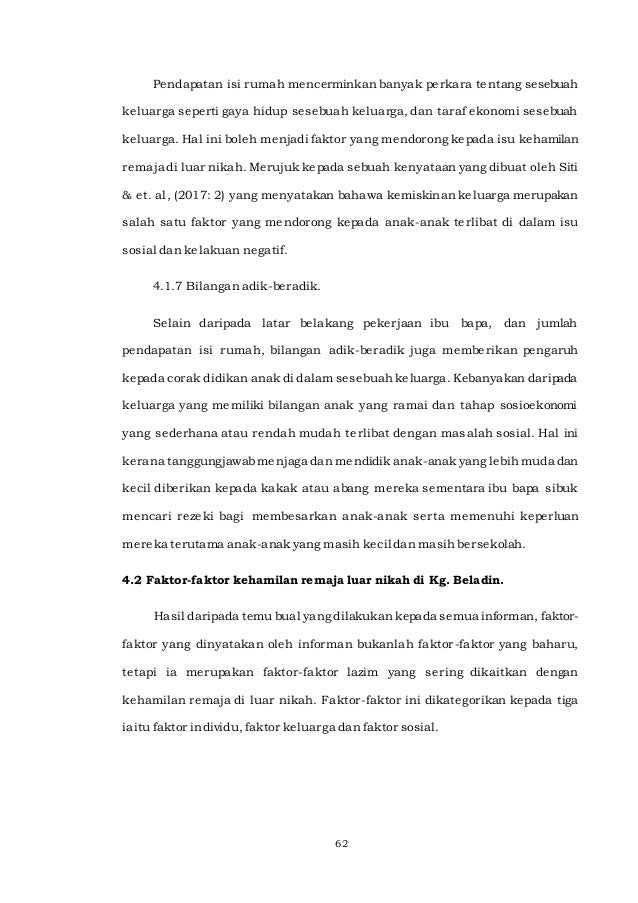 Pendapatan isi rumah mencerminkan banyak perkara tentang sesebuah keluarga seperti gaya hidup sesebuah keluarga, dan taraf ekonomi sesebuah keluarga. Hal ini boleh menjadi faktor yang mendorong kepada isu kehamilan remaja di luar nikah. Merujuk kepada sebuah kenyataan yang dibuat oleh Siti & et. al, (2017: 2) yang menyatakan bahawa kemiskinan keluarga merupakan salah satu faktor yang mendorong kepada anak-anak terlibat di dalam isu sosial dan kelakuan negatif.

4.1.7 Bilangan adik-beradik.

Selain daripada latar belakang pekerjaan ibu bapa, dan jumlah pendapatan isi rumah, bilangan adik-beradik juga memberikan pengaruh kepada corak didikan anak di dalam sesebuah keluarga. Kebanyakan daripada keluarga yang memiliki bilangan anak yang ramai dan tahap sosioekonomi yang sederhana atau rendah mudah terlibat dengan masalah sosial. Hal ini kerana tanggungjawab menjaga dan mendidik anak-anak yang lebih muda dan kecil diberikan kepada kakak atau abang mereka sementara ibu bapa sibuk mencari rezeki bagi membesarkan anak-anak serta memenuhi keperluan mereka terutama anak-anak yang masih kecil dan masih bersekolah.

4.2 Faktor-faktor kehamilan remaja luar nikah di Kg. Beladin.

Hasil daripada temu bual yang dilakukan kepada semua informan, faktor-faktor yang dinyatakan oleh informan bukanlah faktor-faktor yang baharu, tetapi ia merupakan faktor-faktor lazim yang sering dikaitkan dengan kehamilan remaja di luar nikah. Faktor-faktor ini dikategorikan kepada tiga iaitu faktor individu, faktor keluarga dan faktor sosial.

62